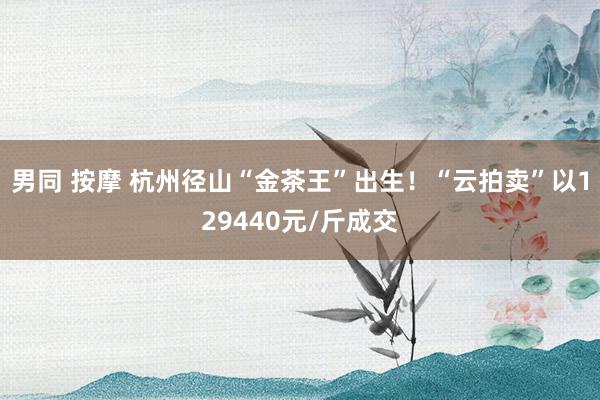 男同 按摩 杭州径山“金茶王”出生！“云拍卖”以129440元/斤成交